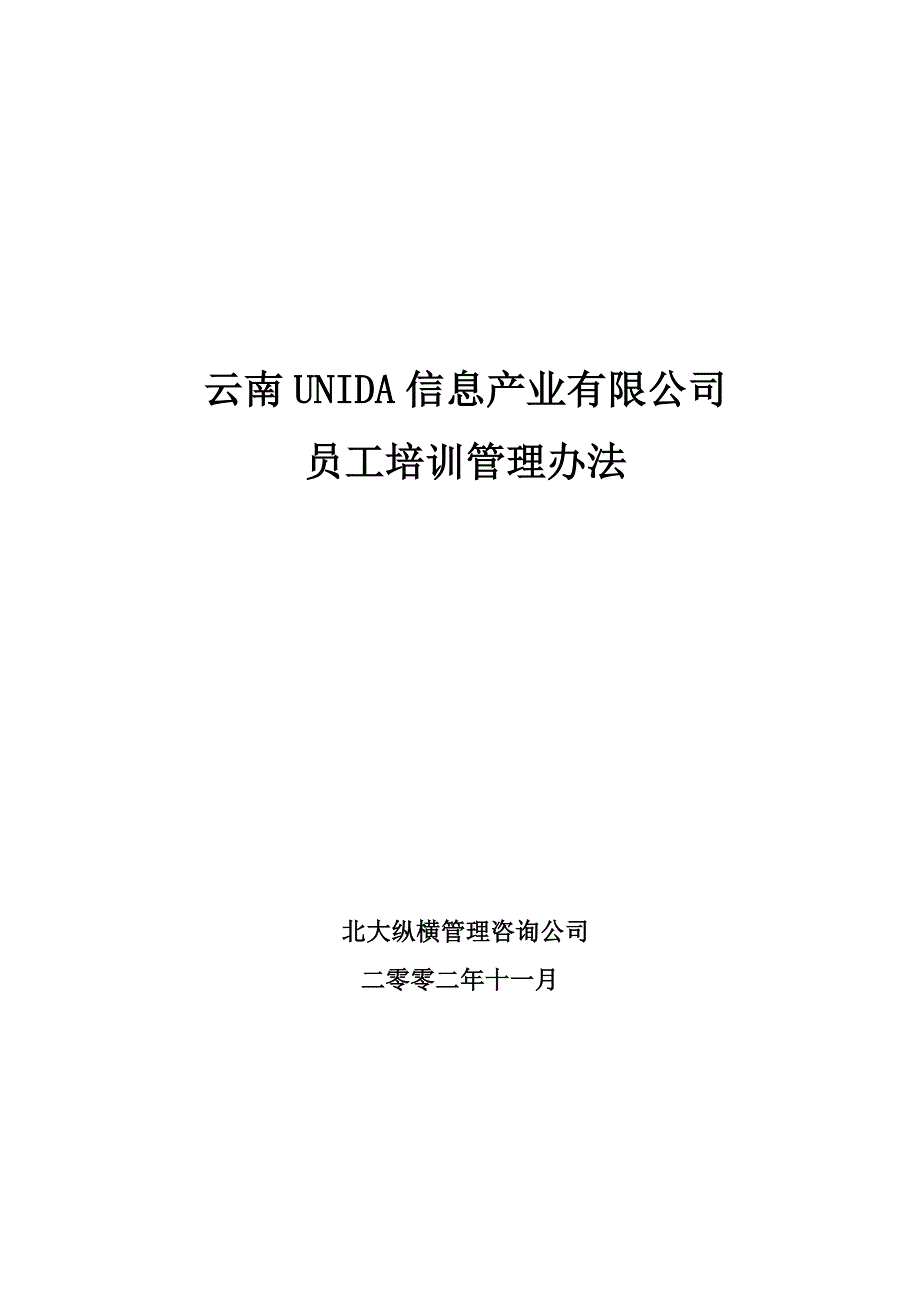 云南UNIDA信息产业有限公司

员工培训管理办法

北大纵横管理咨询公司

二零零二年十一月